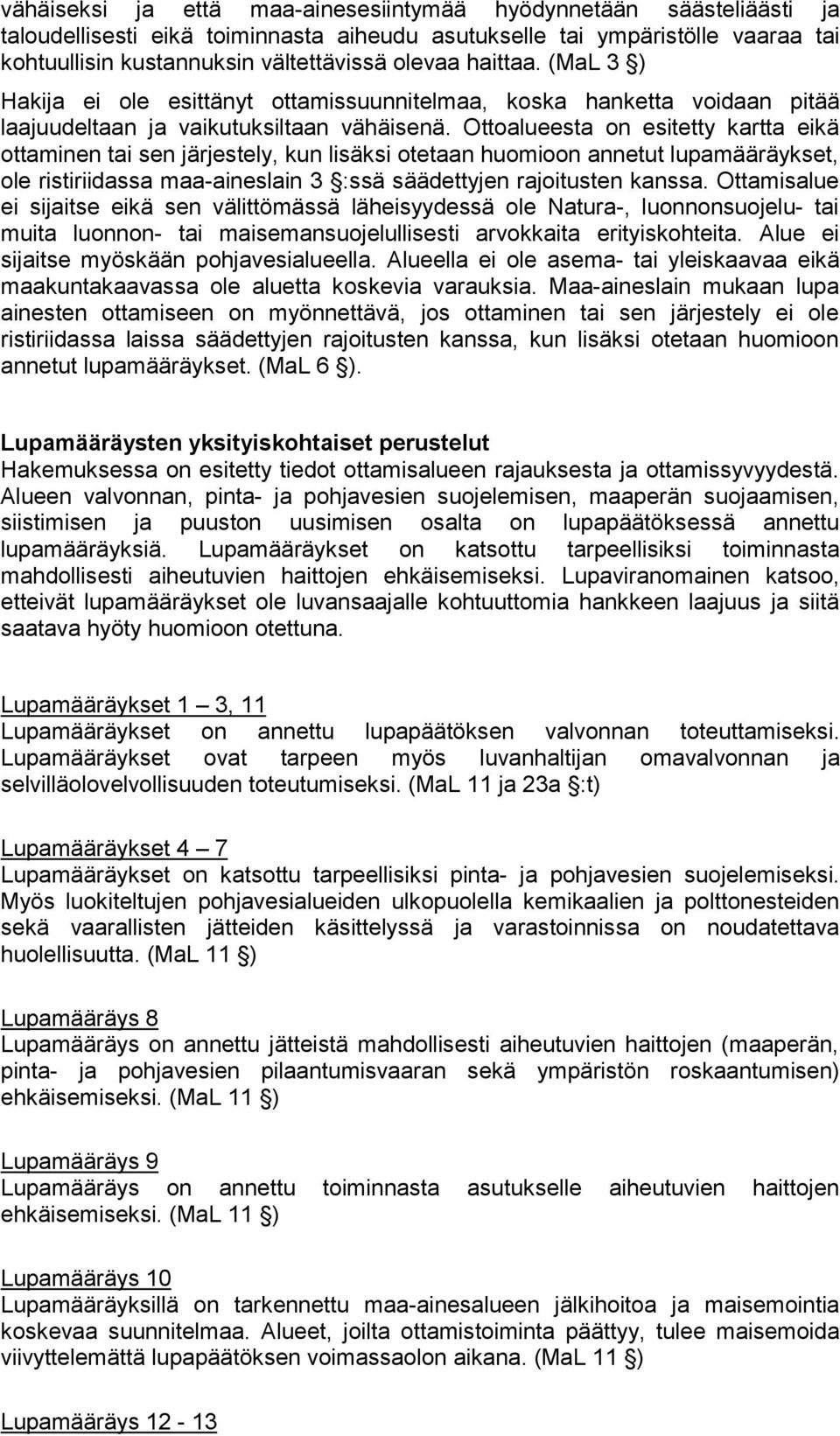 vähäiseksi ja että maa-ainesesiintymää hyödynnetään säästeliäästi ja taloudellisesti eikä toiminnasta aiheudu asutukselle tai ympäristölle vaaraa tai kohtuullisin kustannuksin vältettävissä olevaa haittaa. (MaL 3 §)
Hakija ei ole esittänyt ottamissuunnitelmaa, koska hanketta voidaan pitää laajuudeltaan ja vaikutuksiltaan vähäisenä. Ottoalueesta on esitetty kartta eikä ottaminen tai sen järjestely, kun lisäksi otetaan huomioon annetut lupamääräykset, ole ristiriidassa maa-aineslain 3 §:ssä säädettyjen rajoitusten kanssa. Ottamisalue ei sijaitse eikä sen välittömässä läheisyydessä ole Natura-, luonnonsuojelu- tai muita luonnon- tai maisemansuojelullisesti arvokkaita erityiskohteita. Alue ei sijaitse myöskään pohjavesialueella. Alueella ei ole asema- tai yleiskaavaa eikä maakuntakaavassa ole aluetta koskevia varauksia. Maa-aineslain mukaan lupa ainesten ottamiseen on myönnettävä, jos ottaminen tai sen järjestely ei ole ristiriidassa laissa säädettyjen rajoitusten kanssa, kun lisäksi otetaan huomioon annetut lupamääräykset. (MaL 6 §).

Lupamääräysten yksityiskohtaiset perustelut
Hakemuksessa on esitetty tiedot ottamisalueen rajauksesta ja ottamissyvyydestä. Alueen valvonnan, pinta- ja pohjavesien suojelemisen, maaperän suojaamisen, siistimisen ja puuston uusimisen osalta on lupapäätöksessä annettu lupamääräyksiä. Lupamääräykset on katsottu tarpeellisiksi toiminnasta mahdollisesti aiheutuvien haittojen ehkäisemiseksi. Lupaviranomainen katsoo, etteivät lupamääräykset ole luvansaajalle kohtuuttomia hankkeen laajuus ja siitä saatava hyöty huomioon otettuna.

Lupamääräykset 1 – 3, 11
Lupamääräykset on annettu lupapäätöksen valvonnan toteuttamiseksi. Lupamääräykset ovat tarpeen myös luvanhaltijan omavalvonnan ja selvilläolovelvollisuuden toteutumiseksi. (MaL 11 ja 23a §:t)

Lupamääräykset 4 – 7
Lupamääräykset on katsottu tarpeellisiksi pinta- ja pohjavesien suojelemiseksi. Myös luokiteltujen pohjavesialueiden ulkopuolella kemikaalien ja polttonesteiden sekä vaarallisten jätteiden käsittelyssä ja varastoinnissa on noudatettava huolellisuutta. (MaL 11 §)

Lupamääräys 8
Lupamääräys on annettu jätteistä mahdollisesti aiheutuvien haittojen (maaperän, pinta- ja pohjavesien pilaantumisvaaran sekä ympäristön roskaantumisen) ehkäisemiseksi. (MaL 11 §)

Lupamääräys 9
Lupamääräys on annettu toiminnasta asutukselle aiheutuvien haittojen ehkäisemiseksi. (MaL 11 §)

Lupamääräys 10
Lupamääräyksillä on tarkennettu maa-ainesalueen jälkihoitoa ja maisemointia koskevaa suunnitelmaa. Alueet, joilta ottamistoiminta päättyy, tulee maisemoida viivyttelemättä lupapäätöksen voimassaolon aikana. (MaL 11 §)

Lupamääräys 12 - 13